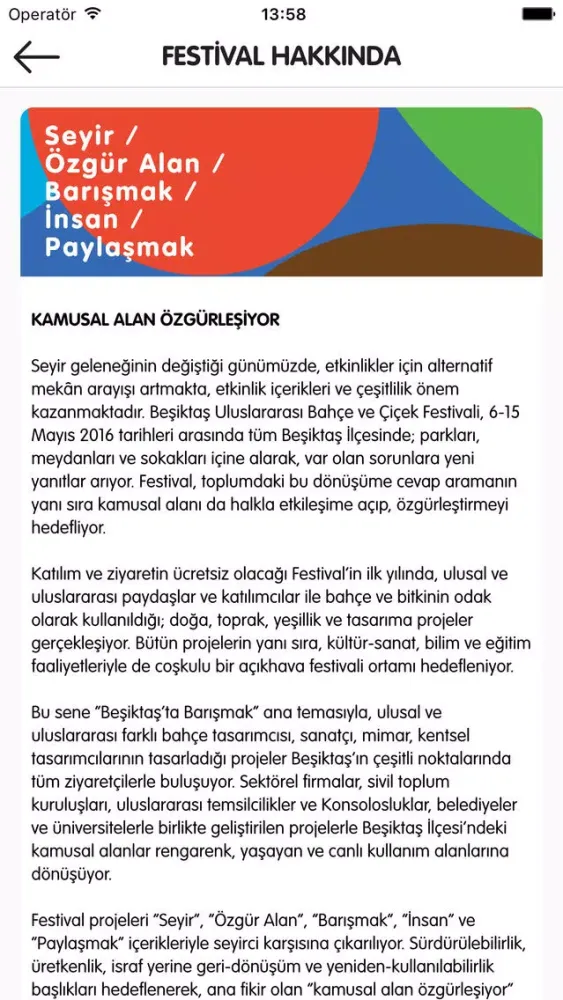 Operatör 13:58

FESTİVAL HAKKINDA

Seyir /
Özgür Alan /
Barışmak /
İnsan /
Paylaşmak

KAMUSAL ALAN ÖZGÜRLEŞİYOR

Seyir geleneğinin değiştiği günümüzde, etkinlikler için alternatif mekân arayışı artmakta, etkinlik içerikleri ve çeşitlilik önem kazanmaktadır. Beşiktaş Uluslararası Bahçe ve Çiçek Festivali, 6-15 Mayıs 2016 tarihleri arasında tüm Beşiktaş İlçesinde; parkları, meydanları ve sokakları içine alarak, var olan sorunlara yeni yanıtlar arıyor. Festival, toplumdaki bu dönüşüme cevap aramanın yanı sıra kamusal alanı da halkla etkileşime açıp, özgürleştirmeyi hedefliyor.

Katılım ve ziyaretin ücretsiz olacağı Festival'in ilk yılında, ulusal ve uluslararası paydaşlar ve katılımcılar ile bahçe ve bitkinin odak olarak kullanıldığı; doğa, toprak, yeşillik ve tasarıma projeler gerçekleşiyor. Bütün projelerin yanı sıra, kültür-sanat, bilim ve eğitim faaliyetleriyle de coşkulu bir açıkhava festivali ortamı hedefleniyor.

Bu sene "Beşiktaş'ta Barışmak" ana temasıyla, ulusal ve uluslararası farklı bahçe tasarımcısı, sanatçı, mimar, kentsel tasarımcılarının tasarladığı projeler Beşiktaş'ın çeşitli noktalarında tüm ziyaretçilerle buluşuyor. Sektörel firmalar, sivil toplum kuruluşları, uluslararası temsilcilikler ve Konsolosluklar, belediyeler ve üniversitelerle birlikte geliştirilen projelerle Beşiktaş İlçesi'ndeki kamusal alanlar rengarenk, yaşayan ve canlı kullanım alanlarına dönüşüyor.

Festival projeleri "Seyir", "Özgür Alan", "Barışmak", "İnsan" ve "Paylaşmak" içerikleriyle seyirci karşısına çıkarılıyor. Sürdürülebilirlik, üretkenlik, israf yerine geri-dönüşüm ve yeniden-kullanılabilirlik başlıkları hedeflenerek, ana fikir olan "kamusal alan özgürleşiyor"